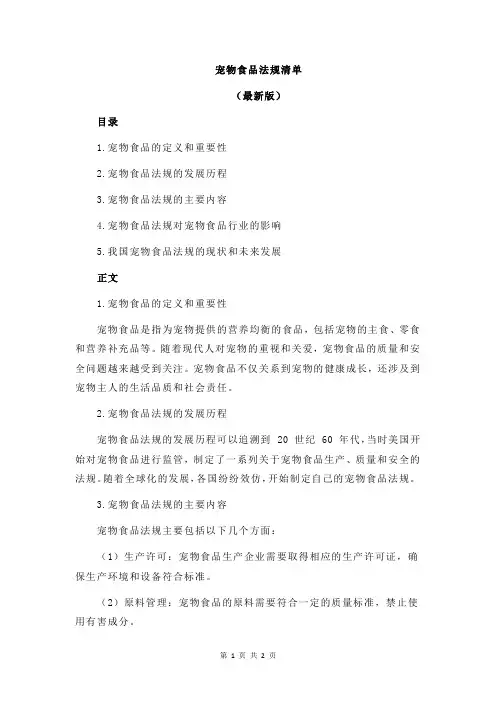 宠物食品法规清单

（最新版）

目录

1.宠物食品的定义和重要性

2.宠物食品法规的发展历程

3.宠物食品法规的主要内容

4.宠物食品法规对宠物食品行业的影响

5.我国宠物食品法规的现状和未来发展

正文

1.宠物食品的定义和重要性

宠物食品是指为宠物提供的营养均衡的食品，包括宠物的主食、零食和营养补充品等。随着现代人对宠物的重视和关爱，宠物食品的质量和安全问题越来越受到关注。宠物食品不仅关系到宠物的健康成长，还涉及到宠物主人的生活品质和社会责任。

2.宠物食品法规的发展历程

宠物食品法规的发展历程可以追溯到 20 世纪 60 年代，当时美国开始对宠物食品进行监管，制定了一系列关于宠物食品生产、质量和安全的法规。随着全球化的发展，各国纷纷效仿，开始制定自己的宠物食品法规。

3.宠物食品法规的主要内容

宠物食品法规主要包括以下几个方面：

（1）生产许可：宠物食品生产企业需要取得相应的生产许可证，确保生产环境和设备符合标准。

（2）原料管理：宠物食品的原料需要符合一定的质量标准，禁止使用有害成分。

第 1 页 共 2 页